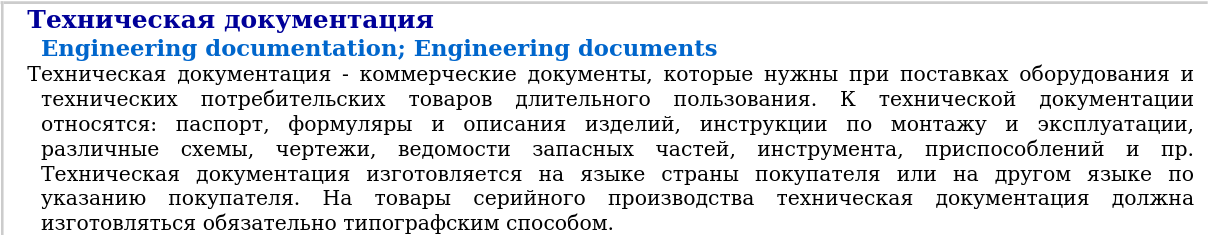 Техническая документация

Engineering documentation; Engineering documents

Техническая документация - коммерческие документы, которые нужны при поставках оборудования и технических потребительских товаров длительного пользования. К технической документации относятся: паспорт, формуляры и описания изделий, инструкции по монтажу и эксплуатации, различные схемы, чертежи, ведомости запасных частей, инструмента, приспособлений и пр. Техническая документация изготовляется на языке страны покупателя или на другом языке по указанию покупателя. На товары серийного производства техническая документация должна изготовляться обязательно типографским способом.